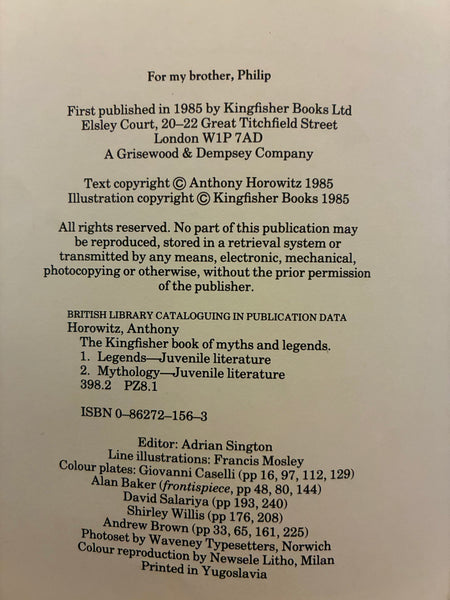 For my brother, Philip

First published in 1985 by Kingfisher Books Ltd
Elsley Court, 20–22 Great Titchfield Street
London W1P 7AD
A Grisewood & Dempsey Company

Text copyright © Anthony Horowitz 1985
Illustration copyright © Kingfisher Books 1985

All rights reserved. No part of this publication may be reproduced, stored in a retrieval system or transmitted by any means, electronic, mechanical, photocopying or otherwise, without the prior permission of the publisher.

BRITISH LIBRARY CATALOGUING IN PUBLICATION DATA
Horowitz, Anthony
The Kingfisher book of myths and legends.
1. Legends—Juvenile literature
2. Mythology—Juvenile literature
398.2 PZ8.1

ISBN 0–86272–156–3

Editor: Adrian Sington
Line illustrations: Francis Mosley
Colour plates: Giovanni Caselli (pp 16, 97, 112, 129)
Alan Baker (frontispiece, pp 48, 80, 144)
David Salariya (pp 193, 240)
Shirley Willis (pp 176, 208)
Andrew Brown (pp 33, 65, 161, 225)
Photoset by Waveney Typesetters, Norwich
Colour reproduction by Newsele Litho, Milan
Printed in Yugoslavia